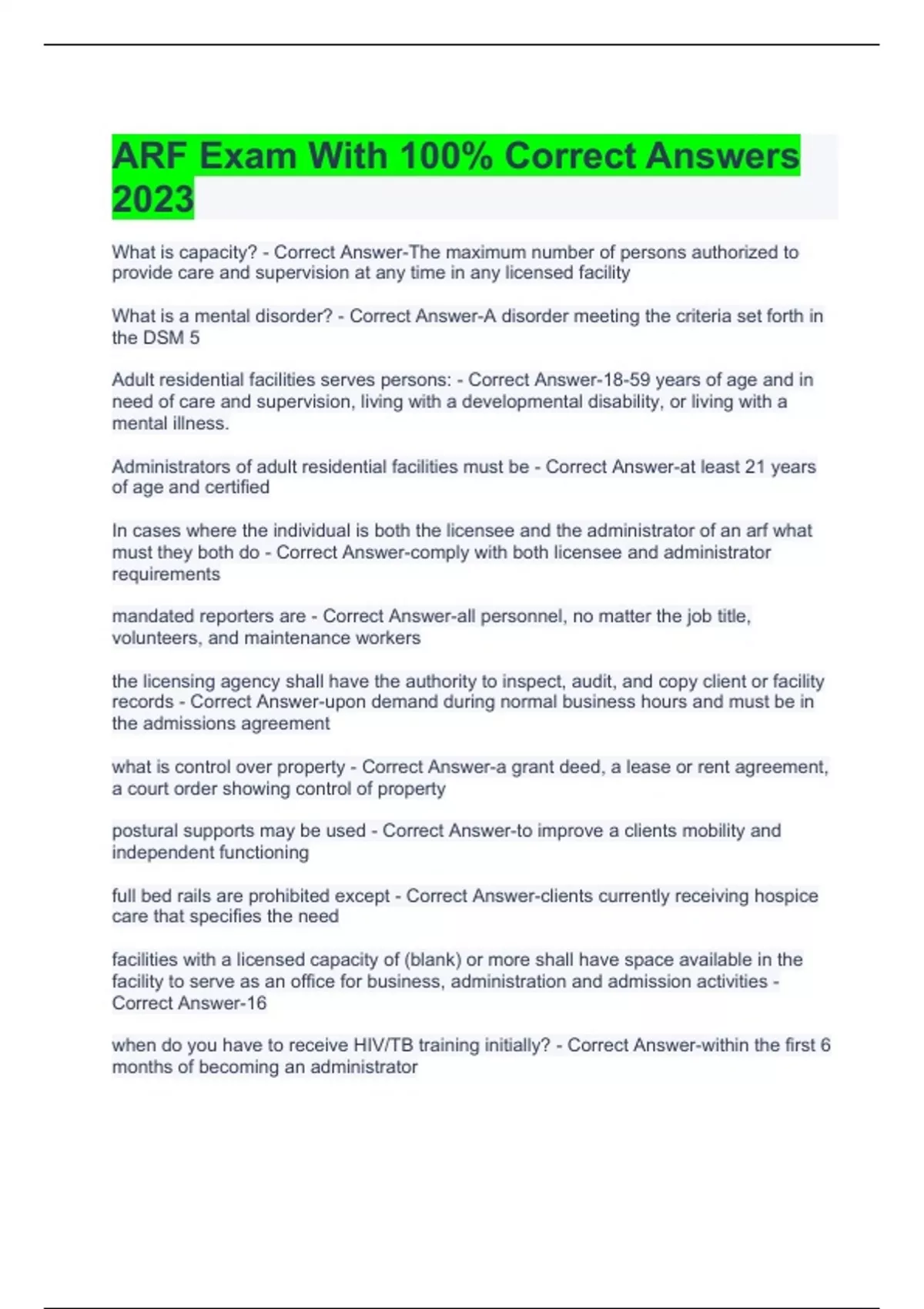 ARF Exam With 100% Correct Answers 2023

What is capacity? - Correct Answer-The maximum number of persons authorized to provide care and supervision at any time in any licensed facility

What is a mental disorder? - Correct Answer-A disorder meeting the criteria set forth in the DSM 5

Adult residential facilities serves persons: - Correct Answer-18-59 years of age and in need of care and supervision, living with a developmental disability, or living with a mental illness.

Administrators of adult residential facilities must be - Correct Answer-at least 21 years of age and certified

In cases where the individual is both the licensee and the administrator of an arf what must they both do - Correct Answer-comply with both licensee and administrator requirements

mandated reporters are - Correct Answer-all personnel, no matter the job title, volunteers, and maintenance workers

the licensing agency shall have the authority to inspect, audit, and copy client or facility records - Correct Answer-upon demand during normal business hours and must be in the admissions agreement

what is control over property - Correct Answer-a grant deed, a lease or rent agreement, a court order showing control of property

postural supports may be used - Correct Answer-to improve a clients mobility and independent functioning

full bed rails are prohibited except - Correct Answer-clients currently receiving hospice care that specifies the need

facilities with a licensed capacity of (blank) or more shall have space available in the facility to serve as an office for business, administration and admission activities - Correct Answer-16

when do you have to receive HIV/TB training initially? - Correct Answer-within the first 6 months of becoming an administrator